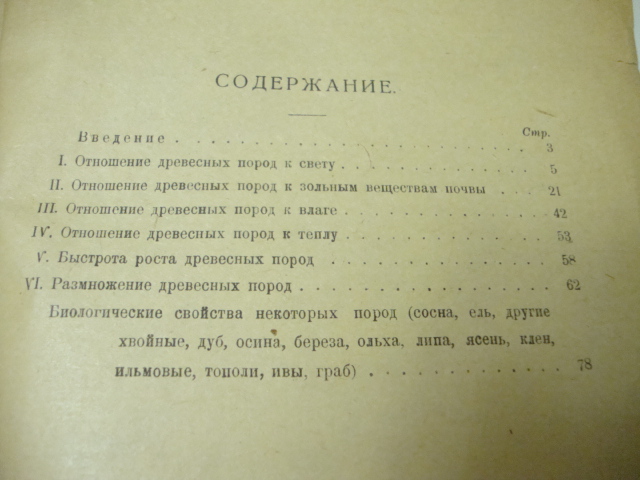 СОДЕРЖАНИЕ.

Стр.

Введение 3

I. Отношение древесных пород к свету 5

II. Отношение древесных пород к зольным веществам почвы 21

III. Отношение древесных пород к влаге 42

IV. Отношение древесных пород к теплу 53

V. Быстрота роста древесных пород 58

VI. Размножение древесных пород 62

Биологические свойства некоторых пород (сосна, ель, другие хвойные, дуб, осина, береза, ольха, липа, ясень, клен, ильмовые, тополи, ивы, граб) 78